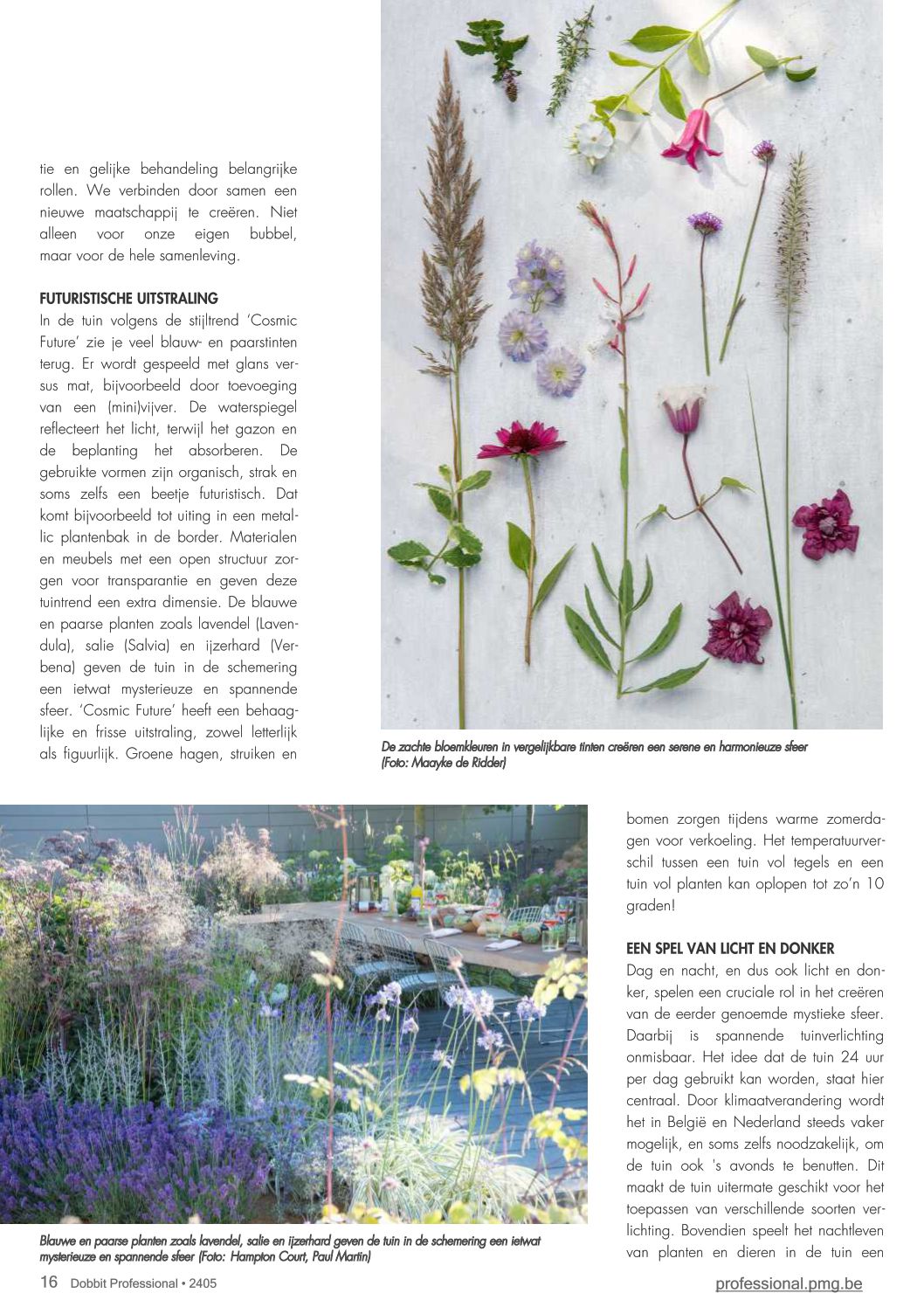 tie en gelijke behandeling belangrijke rollen. We verbinden door samen een nieuwe maatschappij te creëren. Niet alleen voor onze eigen bubbel, maar voor de hele samenleving.

FUTURISTISCHE UITSTRALING
In de tuin volgens de stijltrend 'Cosmic Future' zie je veel blauw- en paarstinten terug. Er wordt gespeeld met glans versus mat, bijvoorbeeld door toevoeging van een (mini)vijver. De waterspiegel reflecteert het licht, terwijl het gazon en de beplanting het absorberen. De gebruikte vormen zijn organisch, strak en soms zelfs een beetje futuristisch. Dat komt bijvoorbeeld tot uiting in een metallic plantenbak in de border. Materialen en meubels met een open structuur zorgen voor transparantie en geven deze tuintrend een extra dimensie. De blauwe en paarse planten zoals lavendel (Lavendula), salie (Salvia) en ijzerhard (Verbena) geven de tuin in de schemering een ietwat mysterieuze en spannende sfeer. 'Cosmic Future' heeft een behaaglijke en frisse uitstraling, zowel letterlijk als figuurlijk. Groene hagen, struiken en

De zachte bloemkleuren in vergelijkbare tinten creëren een serene en harmonieuze sfeer (Foto: Maayke de Ridder)

bomen zorgen tijdens warme zomerdagen voor verkoeling. Het temperatuurverschil tussen een tuin vol tegels en een tuin vol planten kan oplopen tot zo'n 10 graden!

EEN SPEL VAN LICHT EN DONKER
Dag en nacht, en dus ook licht en donker, spelen een cruciale rol in het creëren van de eerder genoemde mystieke sfeer. Daarbij is spannende tuinverlichting onmisbaar. Het idee dat de tuin 24 uur per dag gebruikt kan worden, staat hier centraal. Door klimaatverandering wordt het in België en Nederland steeds vaker mogelijk, en soms zelfs noodzakelijk, om de tuin ook 's avonds te benutten. Dit maakt de tuin uitermate geschikt voor het toepassen van verschillende soorten verlichting. Bovendien speelt het nachtleven van planten en dieren in de tuin een

Blauwe en paarse planten zoals lavendel, salie en ijzerhard geven de tuin in de schemering een ietwat mysterieuze en spannende sfeer (Foto: Hampton Court, Paul Martin)

16 Dobbit Professional • 2405

professional.pmg.be